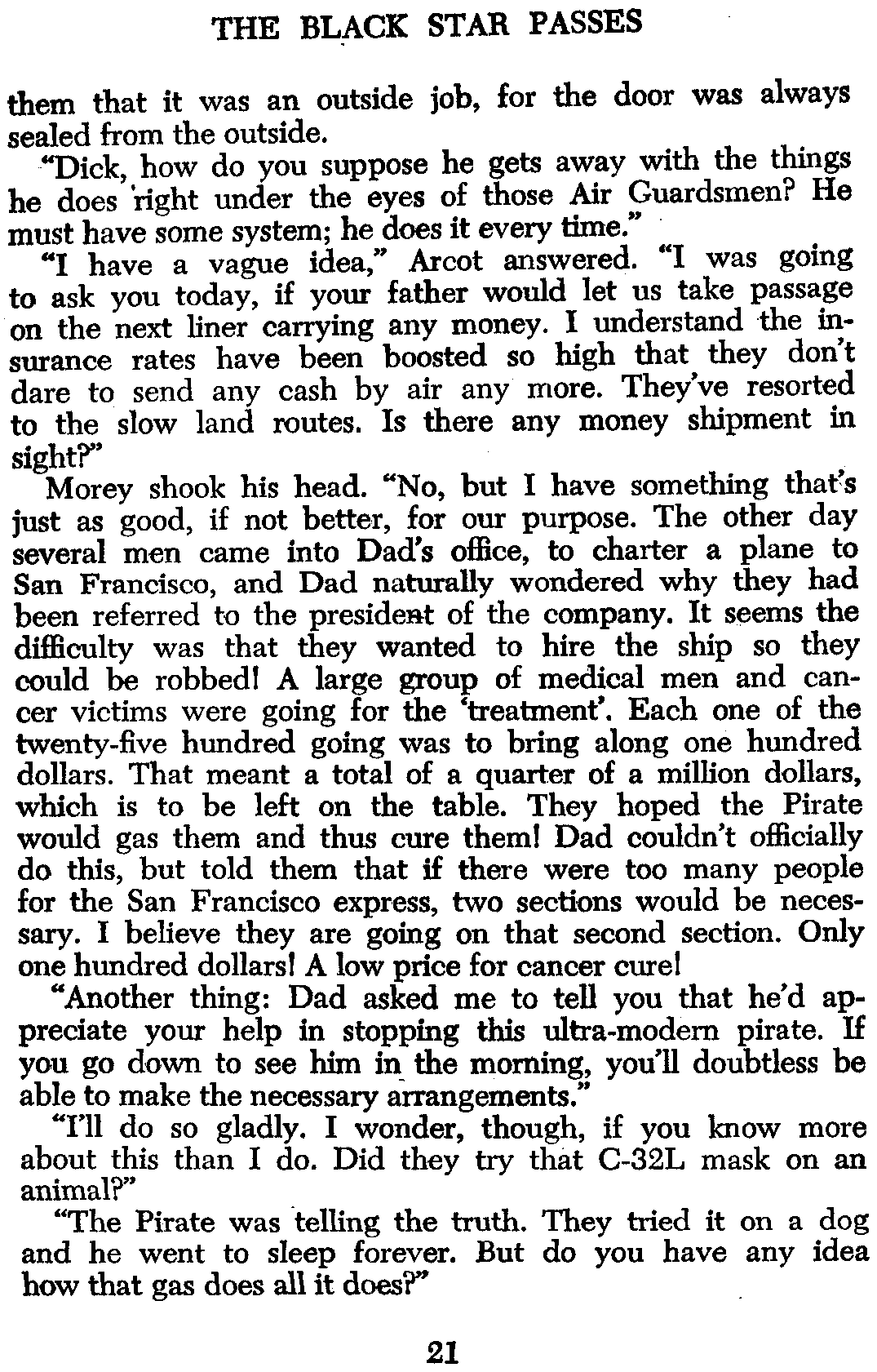 THE BLACK STAR PASSES

them that it was an outside job, for the door was always sealed from the outside.

"Dick, how do you suppose he gets away with the things he does right under the eyes of those Air Guardsmen? He must have some system; he does it every time."

"I have a vague idea," Arcot answered. "I was going to ask you today, if your father would let us take passage on the next liner carrying any money. I understand the insurance rates have been boosted so high that they don't dare to send any cash by air any more. They've resorted to the slow land routes. Is there any money shipment in sight?"

Morey shook his head. "No, but I have something that's just as good, if not better, for our purpose. The other day several men came into Dad's office, to charter a plane to San Francisco, and Dad naturally wondered why they had been referred to the president of the company. It seems the difficulty was that they wanted to hire the ship so they could be robbed! A large group of medical men and cancer victims were going for the 'treatment'. Each one of the twenty-five hundred going was to bring along one hundred dollars. That meant a total of a quarter of a million dollars, which is to be left on the table. They hoped the Pirate would gas them and thus cure them! Dad couldn't officially do this, but told them that if there were too many people for the San Francisco express, two sections would be necessary. I believe they are going on that second section. Only one hundred dollars! A low price for cancer cure!

"Another thing: Dad asked me to tell you that he'd appreciate your help in stopping this ultra-modern pirate. If you go down to see him in the morning, you'll doubtless be able to make the necessary arrangements."

"I'll do so gladly. I wonder, though, if you know more about this than I do. Did they try that C-32L mask on an animal?"

"The Pirate was telling the truth. They tried it on a dog and he went to sleep forever. But do you have any idea how that gas does all it does?"

21